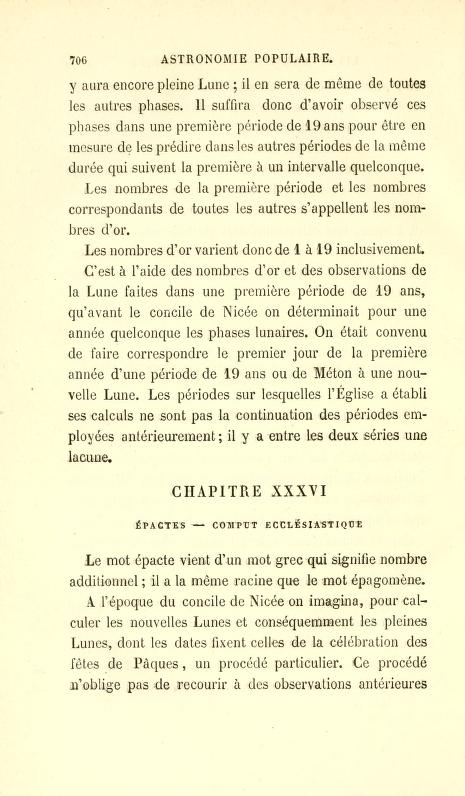 706 ASTRONOMIE POPULAIRE.

y aura encore pleine Lune ; il en sera de même de toutes les autres phases. Il suffira donc d'avoir observé ces phases dans une première période de 19 ans pour être en mesure de les prédire dans les autres périodes de la même durée qui suivent la première à un intervalle quelconque.

Les nombres de la première période et les nombres correspondants de toutes les autres s'appellent les nombres d'or.

Les nombres d'or varient donc de 1 à 19 inclusivement.

C'est à l'aide des nombres d'or et des observations de la Lune faites dans une première période de 19 ans, qu'avant le concile de Nicée on déterminait pour une année quelconque les phases lunaires. On était convenu de faire correspondre le premier jour de la première année d'une période de 19 ans ou de Méton à une nouvelle Lune. Les périodes sur lesquelles l'Église a établi ses calculs ne sont pas la continuation des périodes employées antérieurement ; il y a entre les deux séries une lacune.

CHAPITRE XXXVI

ÉPACTES — COMPUT ECCLÉSIASTIQUE

Le mot épacte vient d'un mot grec qui signifie nombre additionnel ; il a la même racine que le mot épagomène.

A l'époque du concile de Nicée on imagina, pour calculer les nouvelles Lunes et conséquemment les pleines Lunes, dont les dates fixent celles de la célébration des fêtes de Pâques, un procédé particulier. Ce procédé n'oblige pas de recourir à des observations antérieures